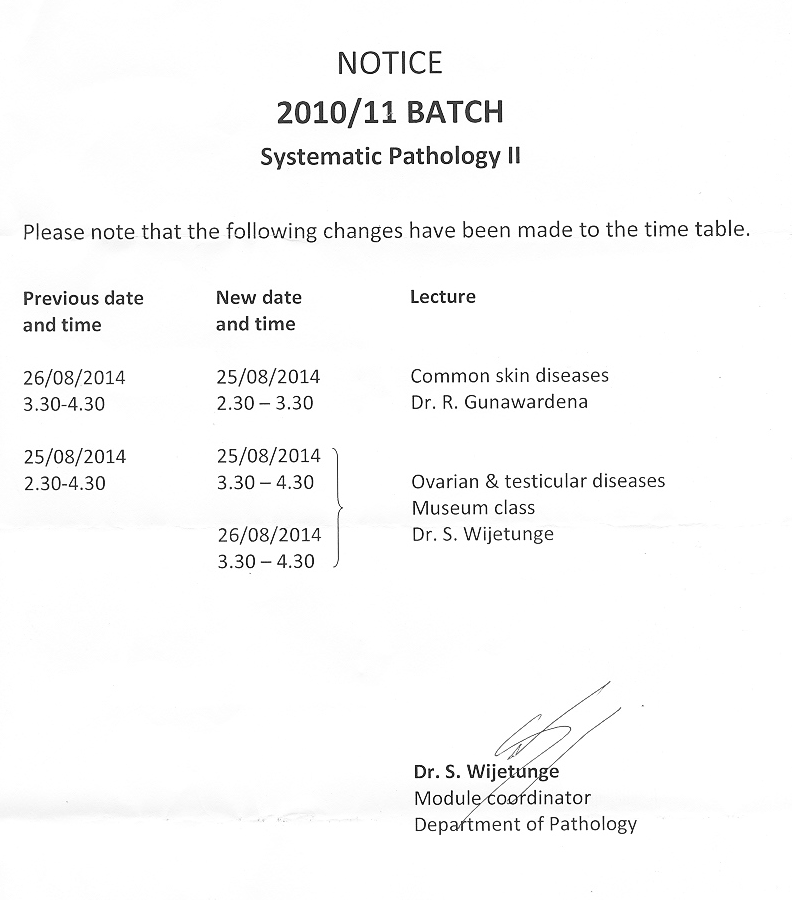 NOTICE

2010/11 BATCH

Systematic Pathology II

Please note that the following changes have been made to the time table.

| Previous date and time | New date and time | Lecture |
|---|---|---|
| 26/08/2014 3.30-4.30 | 25/08/2014 2.30 – 3.30 | Common skin diseases Dr. R. Gunawardena |
| 25/08/2014 2.30-4.30 | 25/08/2014 3.30 – 4.30 26/08/2014 3.30 – 4.30 | Ovarian & testicular diseases Museum class Dr. S. Wijetunge |

Dr. S. Wijetunge
Module coordinator
Department of Pathology